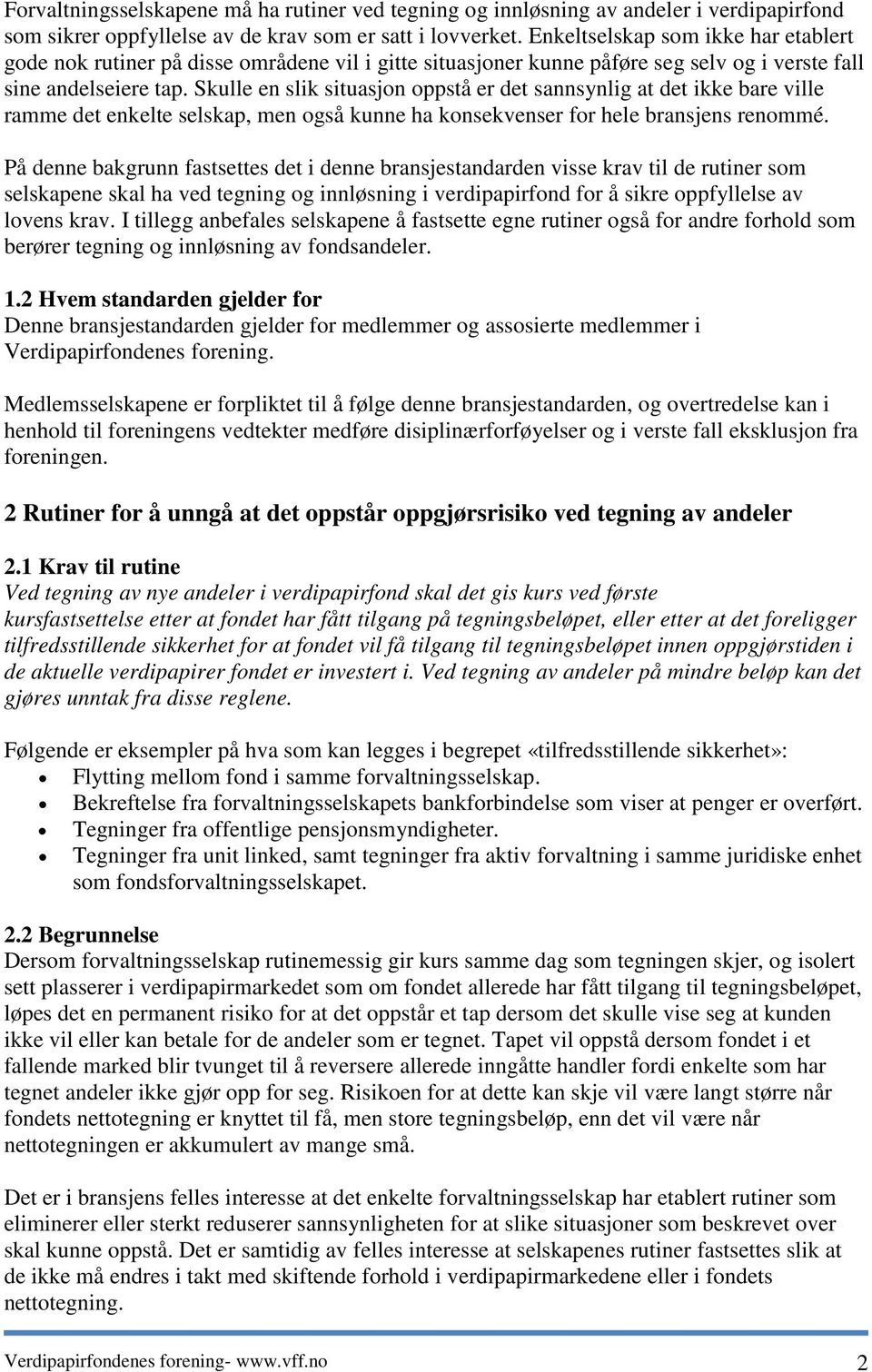 Forvaltningsselskapene må ha rutiner ved tegning og innløsning av andeler i verdipapirfond som sikrer oppfyllelse av de krav som er satt i lovverket. Enkeltselskap som ikke har etablert gode nok rutiner på disse områdene vil i gitte situasjoner kunne påføre seg selv og i verste fall sine andelseiere tap. Skulle en slik situasjon oppstå er det sannsynlig at det ikke bare ville ramme det enkelte selskap, men også kunne ha konsekvenser for hele bransjens renommé.

På denne bakgrunn fastsettes det i denne bransjestandarden visse krav til de rutiner som selskapene skal ha ved tegning og innløsning i verdipapirfond for å sikre oppfyllelse av lovens krav. I tillegg anbefales selskapene å fastsette egne rutiner også for andre forhold som berører tegning og innløsning av fondsandeler.

1.2 Hvem standarden gjelder for
Denne bransjestandarden gjelder for medlemmer og assosierte medlemmer i Verdipapirfondenes forening.

Medlemsselskapene er forpliktet til å følge denne bransjestandarden, og overtredelse kan i henhold til foreningens vedtekter medføre disiplinærforføyelser og i verste fall eksklusjon fra foreningen.

2 Rutiner for å unngå at det oppstår oppgjørsrisiko ved tegning av andeler

2.1 Krav til rutine
Ved tegning av nye andeler i verdipapirfond skal det gis kurs ved første kursfastsettelse etter at fondet har fått tilgang på tegningsbeløpet, eller etter at det foreligger tilfredsstillende sikkerhet for at fondet vil få tilgang til tegningsbeløpet innen oppgjørstiden i de aktuelle verdipapirer fondet er investert i. Ved tegning av andeler på mindre beløp kan det gjøres unntak fra disse reglene.

Følgende er eksempler på hva som kan legges i begrepet «tilfredsstillende sikkerhet»:
• Flytting mellom fond i samme forvaltningsselskap.
• Bekreftelse fra forvaltningsselskapets bankforbindelse som viser at penger er overført.
• Tegninger fra offentlige pensjonsmyndigheter.
• Tegninger fra unit linked, samt tegninger fra aktiv forvaltning i samme juridiske enhet som fondsforvaltningsselskapet.

2.2 Begrunnelse
Dersom forvaltningsselskap rutinemessig gir kurs samme dag som tegningen skjer, og isolert sett plasserer i verdipapirmarkedet som om fondet allerede har fått tilgang til tegningsbeløpet, løpes det en permanent risiko for at det oppstår et tap dersom det skulle vise seg at kunden ikke vil eller kan betale for de andeler som er tegnet. Tapet vil oppstå dersom fondet i et fallende marked blir tvunget til å reversere allerede inngåtte handler fordi enkelte som har tegnet andeler ikke gjør opp for seg. Risikoen for at dette kan skje vil være langt større når fondets nettotegning er knyttet til få, men store tegningsbeløp, enn det vil være når nettotegningen er akkumulert av mange små.

Det er i bransjens felles interesse at det enkelte forvaltningsselskap har etablert rutiner som eliminerer eller sterkt reduserer sannsynligheten for at slike situasjoner som beskrevet over skal kunne oppstå. Det er samtidig av felles interesse at selskapenes rutiner fastsettes slik at de ikke må endres i takt med skiftende forhold i verdipapirmarkedene eller i fondets nettotegning.

Verdipapirfondenes forening- www.vff.no 2